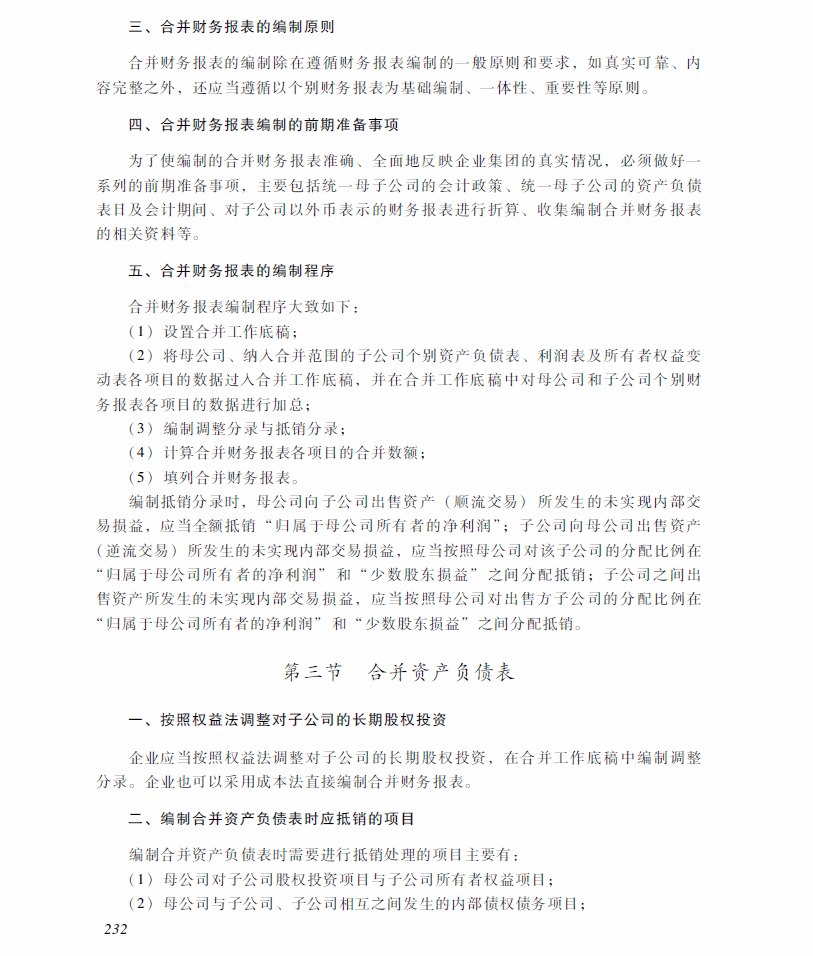 三、合并财务报表的编制原则

合并财务报表的编制除在遵循财务报表编制的一般原则和要求，如真实可靠、内容完整之外，还应当遵循以个别财务报表为基础编制、一体性、重要性等原则。

四、合并财务报表编制的前期准备事项

为了使编制的合并财务报表准确、全面地反映企业集团的真实情况，必须做好一系列的前期准备事项，主要包括统一母子公司的会计政策、统一母子公司的资产负债表日及会计期间、对子公司以外币表示的财务报表进行折算、收集编制合并财务报表的相关资料等。

五、合并财务报表的编制程序

合并财务报表编制程序大致如下：

（1）设置合并工作底稿；

（2）将母公司、纳入合并范围的子公司个别资产负债表、利润表及所有者权益变动表各项目的数据过入合并工作底稿，并在合并工作底稿中对母公司和子公司个别财务报表各项目的数据进行加总；

（3）编制调整分录与抵销分录；

（4）计算合并财务报表各项目的合并数额；

（5）填列合并财务报表。

编制抵销分录时，母公司向子公司出售资产（顺流交易）所发生的未实现内部交易损益，应当全额抵销“归属于母公司所有者的净利润”；子公司向母公司出售资产（逆流交易）所发生的未实现内部交易损益，应当按照母公司对该子公司的分配比例在“归属于母公司所有者的净利润”和“少数股东损益”之间分配抵销；子公司之间出售资产所发生的未实现内部交易损益，应当按照母公司对出售方子公司的分配比例在“归属于母公司所有者的净利润”和“少数股东损益”之间分配抵销。

第三节　合并资产负债表

一、按照权益法调整对子公司的长期股权投资

企业应当按照权益法调整对子公司的长期股权投资，在合并工作底稿中编制调整分录。企业也可以采用成本法直接编制合并财务报表。

二、编制合并资产负债表时应抵销的项目

编制合并资产负债表时需要进行抵销处理的项目主要有：

（1）母公司对子公司股权投资项目与子公司所有者权益项目；

（2）母公司与子公司、子公司相互之间发生的内部债权债务项目；

232